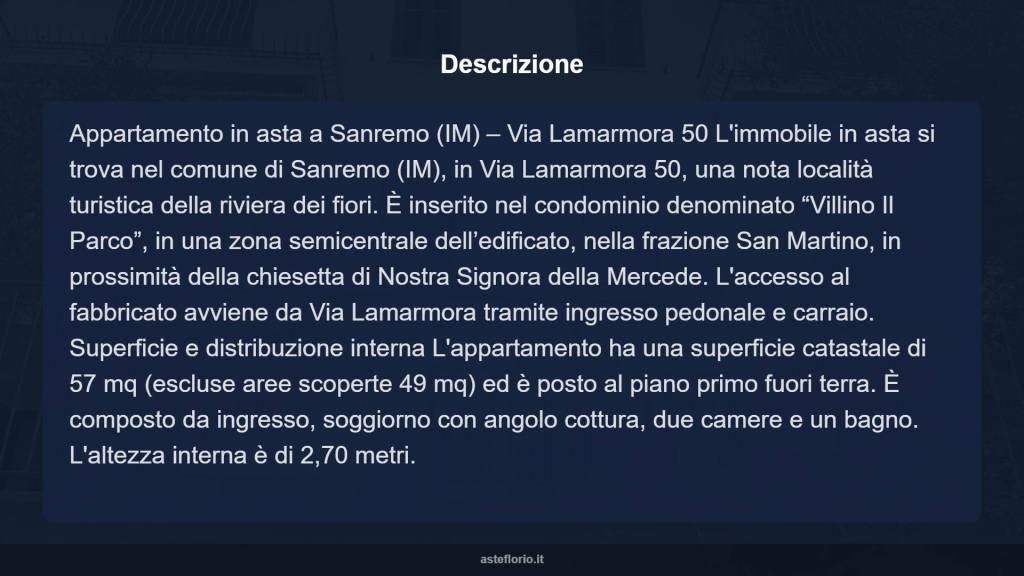 Descrizione

Appartamento in asta a Sanremo (IM) – Via Lamarmora 50 L'immobile in asta si trova nel comune di Sanremo (IM), in Via Lamarmora 50, una nota località turistica della riviera dei fiori. È inserito nel condominio denominato “Villino Il Parco”, in una zona semicentrale dell’edificato, nella frazione San Martino, in prossimità della chiesetta di Nostra Signora della Mercede. L'accesso al fabbricato avviene da Via Lamarmora tramite ingresso pedonale e carraio. Superficie e distribuzione interna L'appartamento ha una superficie catastale di 57 mq (escluse aree scoperte 49 mq) ed è posto al piano primo fuori terra. È composto da ingresso, soggiorno con angolo cottura, due camere e un bagno. L'altezza interna è di 2,70 metri.

asteflorio.it